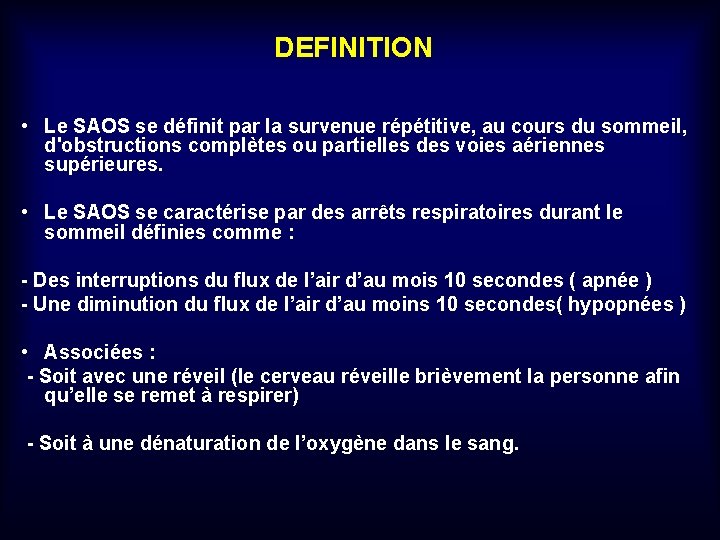 DEFINITION

• Le SAOS se définit par la survenue répétitive, au cours du sommeil, d'obstructions complètes ou partielles des voies aériennes supérieures.

• Le SAOS se caractérise par des arrêts respiratoires durant le sommeil définies comme :

- Des interruptions du flux de l'air d'au mois 10 secondes ( apnée )
- Une diminution du flux de l'air d'au moins 10 secondes( hypopnées )

• Associées :
- Soit avec une réveil (le cerveau réveille brièvement la personne afin qu'elle se remet à respirer)

- Soit à une dénaturation de l'oxygène dans le sang.